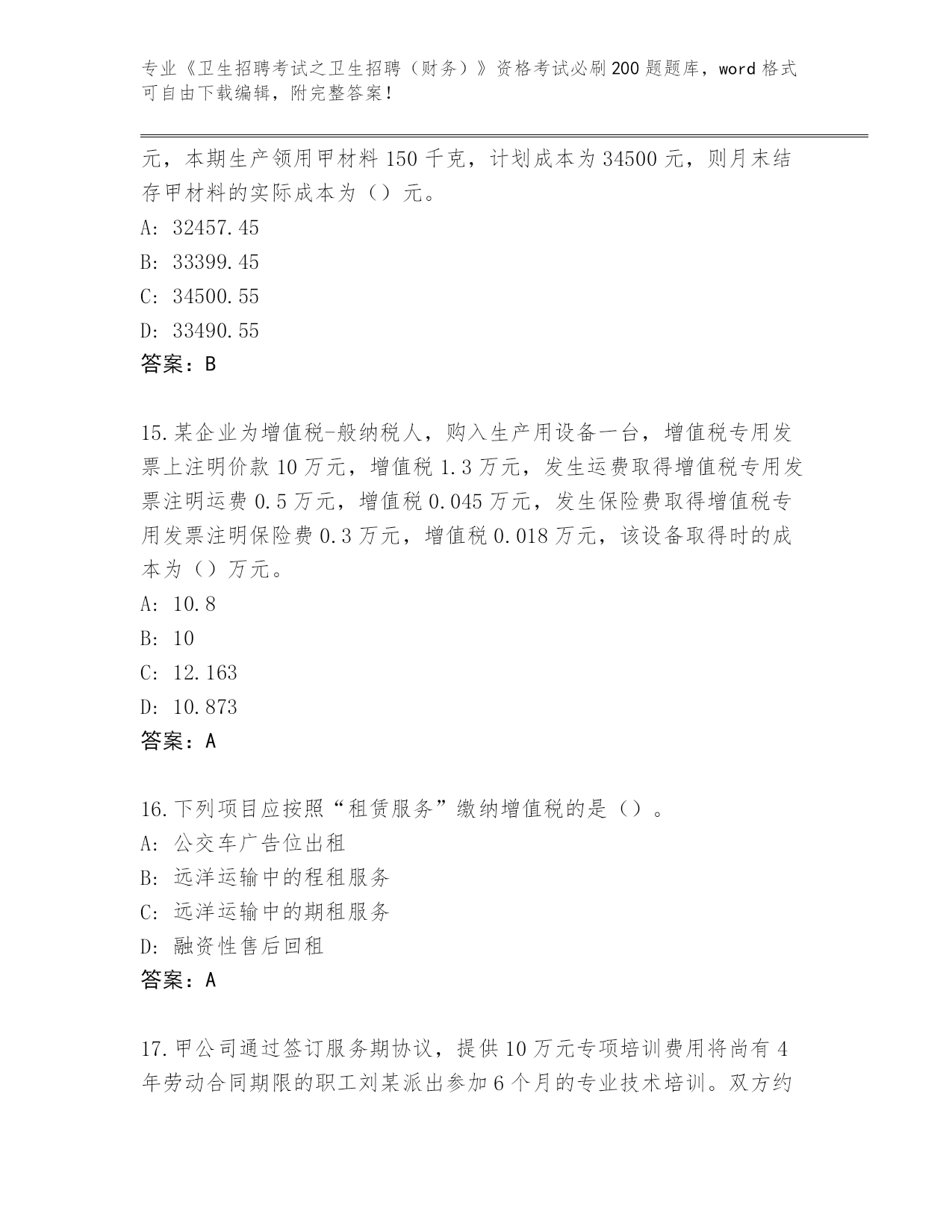 专业《卫生招聘考试之卫生招聘（财务）》资格考试必刷200题题库，word格式可自由下载编辑，附完整答案！

元，本期生产领用甲材料150千克，计划成本为34500元，则月末结存甲材料的实际成本为（）元。
A: 32457.45
B: 33399.45
C: 34500.55
D: 33490.55
答案：B

15.某企业为增值税-般纳税人，购入生产用设备一台，增值税专用发票上注明价款10万元，增值税1.3万元，发生运费取得增值税专用发票注明运费0.5万元，增值税0.045万元，发生保险费取得增值税专用发票注明保险费0.3万元，增值税0.018万元，该设备取得时的成本为（）万元。
A: 10.8
B: 10
C: 12.163
D: 10.873
答案：A

16.下列项目应按照“租赁服务”缴纳增值税的是（）。
A: 公交车广告位出租
B: 远洋运输中的程租服务
C: 远洋运输中的期租服务
D: 融资性售后回租
答案：A

17.甲公司通过签订服务期协议，提供10万元专项培训费用将尚有4年劳动合同期限的职工刘某派出参加6个月的专业技术培训。双方约